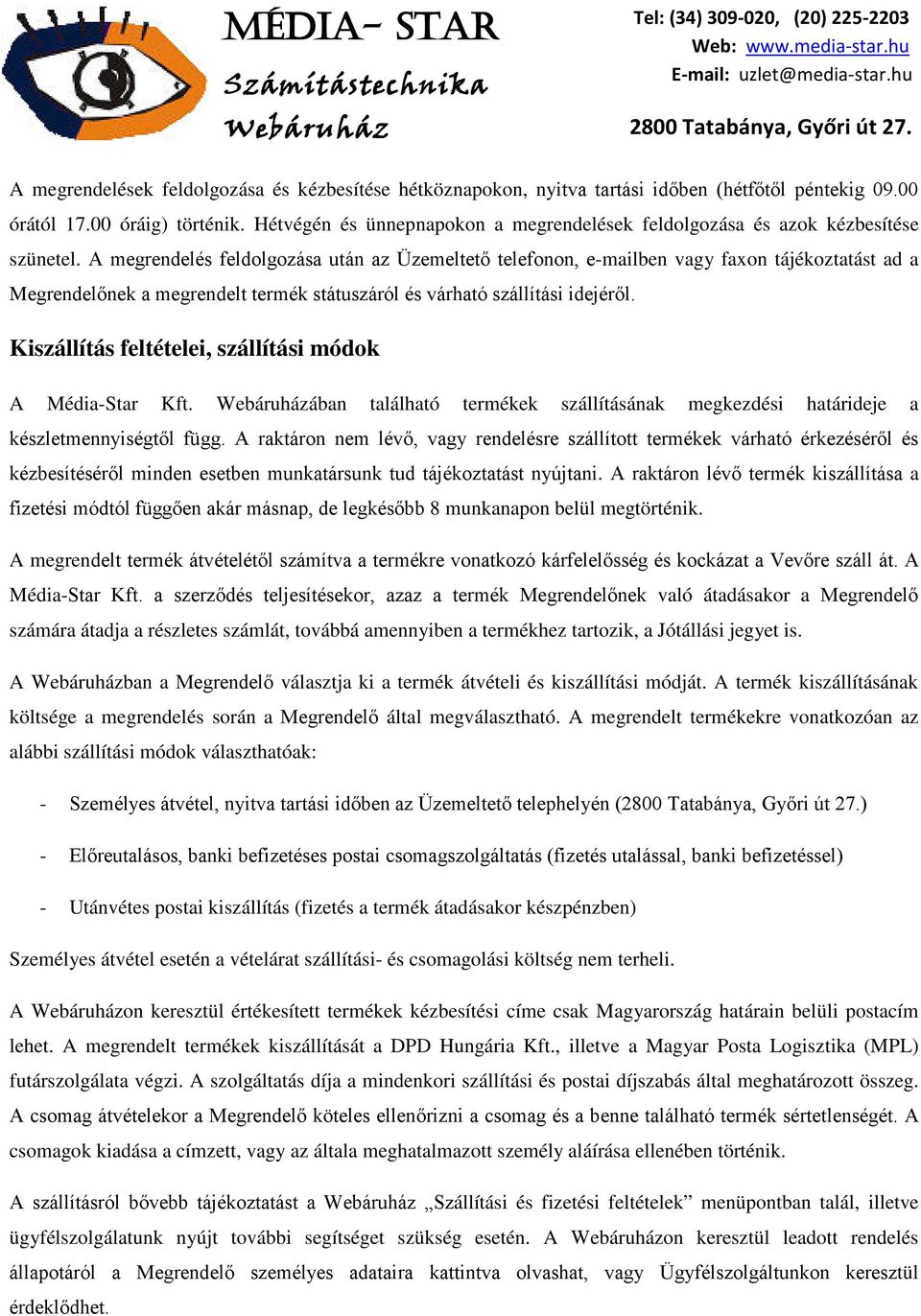 MÉDIA- STAR
Számítástechnika
Webáruház

Tel: (34) 309-020, (20) 225-2203
Web: www.media-star.hu
E-mail: uzlet@media-star.hu

2800 Tatabánya, Győri út 27.

A megrendelések feldolgozása és kézbesítése hétköznapokon, nyitva tartási időben (hétfőtől péntekig 09.00 órától 17.00 óráig) történik. Hétvégén és ünnepnapokon a megrendelések feldolgozása és azok kézbesítése szünetel. A megrendelés feldolgozása után az Üzemeltető telefonon, e-mailben vagy faxon tájékoztatást ad a Megrendelőnek a megrendelt termék státuszáról és várható szállítási idejéről.

Kiszállítás feltételei, szállítási módok

A Média-Star Kft. Webáruházában található termékek szállításának megkezdési határideje a készletmennyiségtől függ. A raktáron nem lévő, vagy rendelésre szállított termékek várható érkezéséről és kézbesítéséről minden esetben munkatársunk tud tájékoztatást nyújtani. A raktáron lévő termék kiszállítása a fizetési módtól függően akár másnap, de legkésőbb 8 munkanapon belül megtörténik.

A megrendelt termék átvételétől számítva a termékre vonatkozó kárfelelősség és kockázat a Vevőre száll át. A Média-Star Kft. a szerződés teljesítésekor, azaz a termék Megrendelőnek való átadásakor a Megrendelő számára átadja a részletes számlát, továbbá amennyiben a termékhez tartozik, a Jótállási jegyet is.

A Webáruházban a Megrendelő választja ki a termék átvételi és kiszállítási módját. A termék kiszállításának költsége a megrendelés során a Megrendelő által megválasztható. A megrendelt termékekre vonatkozóan az alábbi szállítási módok választhatóak:

- Személyes átvétel, nyitva tartási időben az Üzemeltető telephelyén (2800 Tatabánya, Győri út 27.)

- Előreutalásos, banki befizetéses postai csomagszolgáltatás (fizetés utalással, banki befizetéssel)

- Utánvétes postai kiszállítás (fizetés a termék átadásakor készpénzben)

Személyes átvétel esetén a vételárat szállítási- és csomagolási költség nem terheli.

A Webáruházon keresztül értékesített termékek kézbesítési címe csak Magyarország határain belüli postacím lehet. A megrendelt termékek kiszállítását a DPD Hungária Kft., illetve a Magyar Posta Logisztika (MPL) futárszolgálata végzi. A szolgáltatás díja a mindenkori szállítási és postai díjszabás által meghatározott összeg. A csomag átvételekor a Megrendelő köteles ellenőrizni a csomag és a benne található termék sértetlenségét. A csomagok kiadása a címzett, vagy az általa meghatalmazott személy aláírása ellenében történik.

A szállításról bővebb tájékoztatást a Webáruház „Szállítási és fizetési feltételek” menüpontban talál, illetve ügyfélszolgálatunk nyújt további segítséget szükség esetén. A Webáruházon keresztül leadott rendelés állapotáról a Megrendelő személyes adataira kattintva olvashat, vagy Ügyfélszolgáltunkon keresztül érdeklődhet.